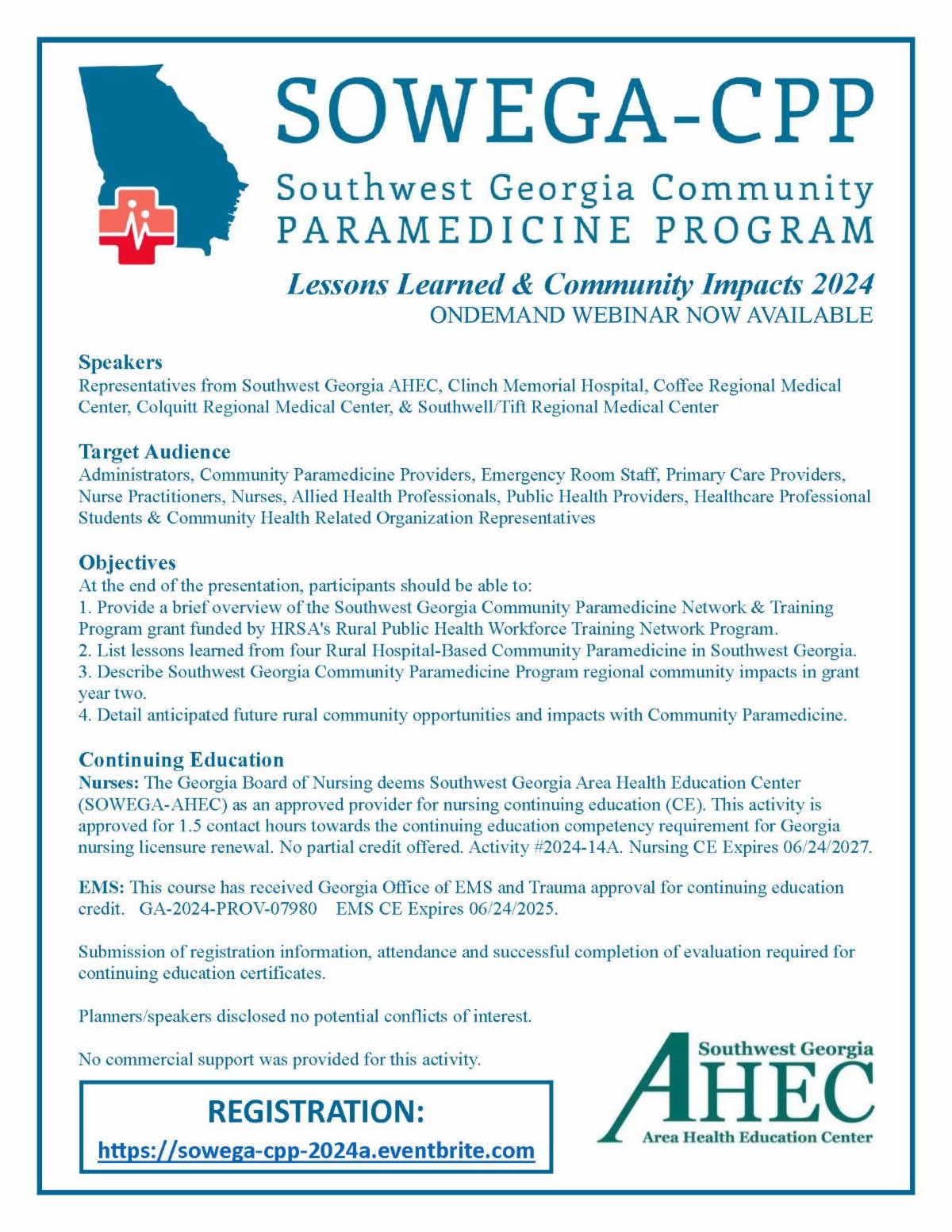 SOWEGA-CPP

Southwest Georgia Community PARAMEDICINE PROGRAM

Lessons Learned & Community Impacts 2024
ONDEMAND WEBINAR NOW AVAILABLE

Speakers
Representatives from Southwest Georgia AHEC, Clinch Memorial Hospital, Coffee Regional Medical Center, Colquitt Regional Medical Center, & Southwell/Tift Regional Medical Center

Target Audience
Administrators, Community Paramedicine Providers, Emergency Room Staff, Primary Care Providers, Nurse Practitioners, Nurses, Allied Health Professionals, Public Health Providers, Healthcare Professional Students & Community Health Related Organization Representatives

Objectives
At the end of the presentation, participants should be able to:
1. Provide a brief overview of the Southwest Georgia Community Paramedicine Network & Training Program grant funded by HRSA's Rural Public Health Workforce Training Network Program.
2. List lessons learned from four Rural Hospital-Based Community Paramedicine in Southwest Georgia.
3. Describe Southwest Georgia Community Paramedicine Program regional community impacts in grant year two.
4. Detail anticipated future rural community opportunities and impacts with Community Paramedicine.

Continuing Education
Nurses: The Georgia Board of Nursing deems Southwest Georgia Area Health Education Center (SOWEGA-AHEC) as an approved provider for nursing continuing education (CE). This activity is approved for 1.5 contact hours towards the continuing education competency requirement for Georgia nursing licensure renewal. No partial credit offered. Activity #2024-14A. Nursing CE Expires 06/24/2027.

EMS: This course has received Georgia Office of EMS and Trauma approval for continuing education credit. GA-2024-PROV-07980 EMS CE Expires 06/24/2025.

Submission of registration information, attendance and successful completion of evaluation required for continuing education certificates.

Planners/speakers disclosed no potential conflicts of interest.

No commercial support was provided for this activity.

REGISTRATION:
https://sowega-cpp-2024a.eventbrite.com

Southwest Georgia
AHEC
Area Health Education Center